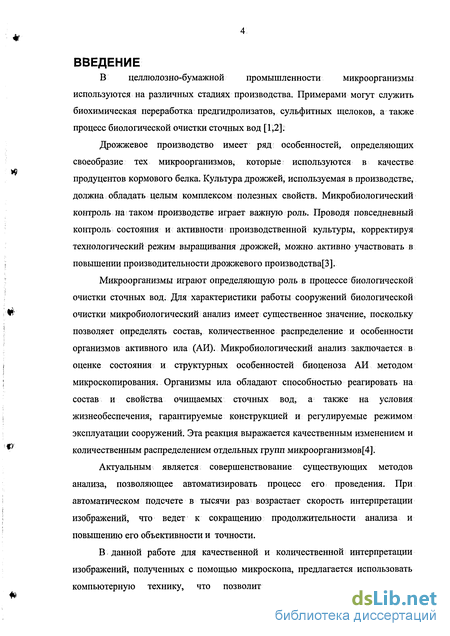 4

ВВЕДЕНИЕ

В целлюлозно-бумажной промышленности микроорганизмы используются на различных стадиях производства. Примерами могут служить биохимическая переработка предгидролизатов, сульфитных щелоков, а также процесс биологической очистки сточных вод [1,2].

Дрожжевое производство имеет ряд особенностей, определяющих своеобразие тех микроорганизмов, которые используются в качестве продуцентов кормового белка. Культура дрожжей, используемая в производстве, должна обладать целым комплексом полезных свойств. Микробиологический контроль на таком производстве играет важную роль. Проводя повседневный контроль состояния и активности производственной культуры, корректируя технологический режим выращивания дрожжей, можно активно участвовать в повышении производительности дрожжевого производства[3].

Микроорганизмы играют определяющую роль в процессе биологической очистки сточных вод. Для характеристики работы сооружений биологической очистки микробиологический анализ имеет существенное значение, поскольку позволяет определять состав, количественное распределение и особенности организмов активного ила (АИ). Микробиологический анализ заключается в оценке состояния и структурных особенностей биоценоза АИ методом микроскопирования. Организмы ила обладают способностью реагировать на состав и свойства очищаемых сточных вод, а также на условия жизнеобеспечения, гарантируемые конструкцией и регулируемые режимом эксплуатации сооружений. Эта реакция выражается качественным изменением и количественным распределением отдельных групп микроорганизмов[4].

Актуальным является совершенствование существующих методов анализа, позволяющее автоматизировать процесс его проведения. При автоматическом подсчете в тысячи раз возрастает скорость интерпретации изображений, что ведет к сокращению продолжительности анализа и повышению его объективности и точности.

В данной работе для качественной и количественной интерпретации изображений, полученных с помощью микроскопа, предлагается использовать компьютерную технику, что позволит

dsLib.net
библиотека диссертаций